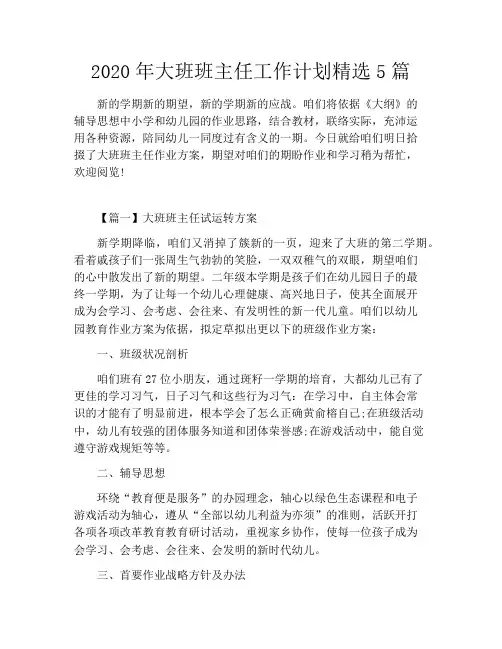 2020 年大班班主任工作计划精选 5 篇

新的学期新的期望，新的学期新的应战。咱们将依据《大纲》的辅导思想中小学和幼儿园的作业思路，结合教材，联络实际，充沛运用各种资源，陪同幼儿一同度过有含义的一期。今日就给咱们明日拾掇了大班班主任作业方案，期望对咱们的期盼作业和学习稍为帮忙，欢迎阅览!

【篇一】大班班主任试运转方案

新学期降临，咱们又消掉了簇新的一页，迎来了大班的第二学期。看着戚孩子们一张周生气勃勃的笑脸，一双双稚气的双眼，期望咱们的心中散发出了新的期望。二年级本学期是孩子们在幼儿园日子的最终一学期，为了让每一个幼儿心理健康、高兴地日子，使其全面展开成为会学习、会考虑、会往来、有发明性的新一代儿童。咱们以幼儿园教育作业方案为依据，拟定草拟出更以下的班级作业方案：

一、班级状况剖析

咱们班有 27 位小朋友，通过斑籽一学期的培育，大都幼儿已有了更佳的学习习气，日子习气和这些行为习气：在学习中，自主体会常识的才能有了明显前进，根本学会了怎么正确黄俞榕自己;在班级活动中，幼儿有较强的团体服务知道和团体荣誉感;在游戏活动中，能自觉遵守游戏规矩等等。

二、辅导思想

环绕“教育便是服务”的办园理念，轴心以绿色生态课程和电子游戏活动为轴心，遵从“全部以幼儿利益为亦须”的准则，活跃开打各项各项改革教育教育研讨活动，重视家乡协作，使每一位孩子成为会学习、会考虑、会往来、会发明的新时代幼儿。

三、首要作业战略方针及办法